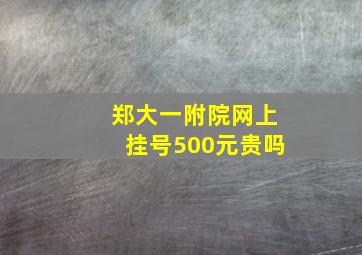 郑大一附院网上挂号500元贵吗